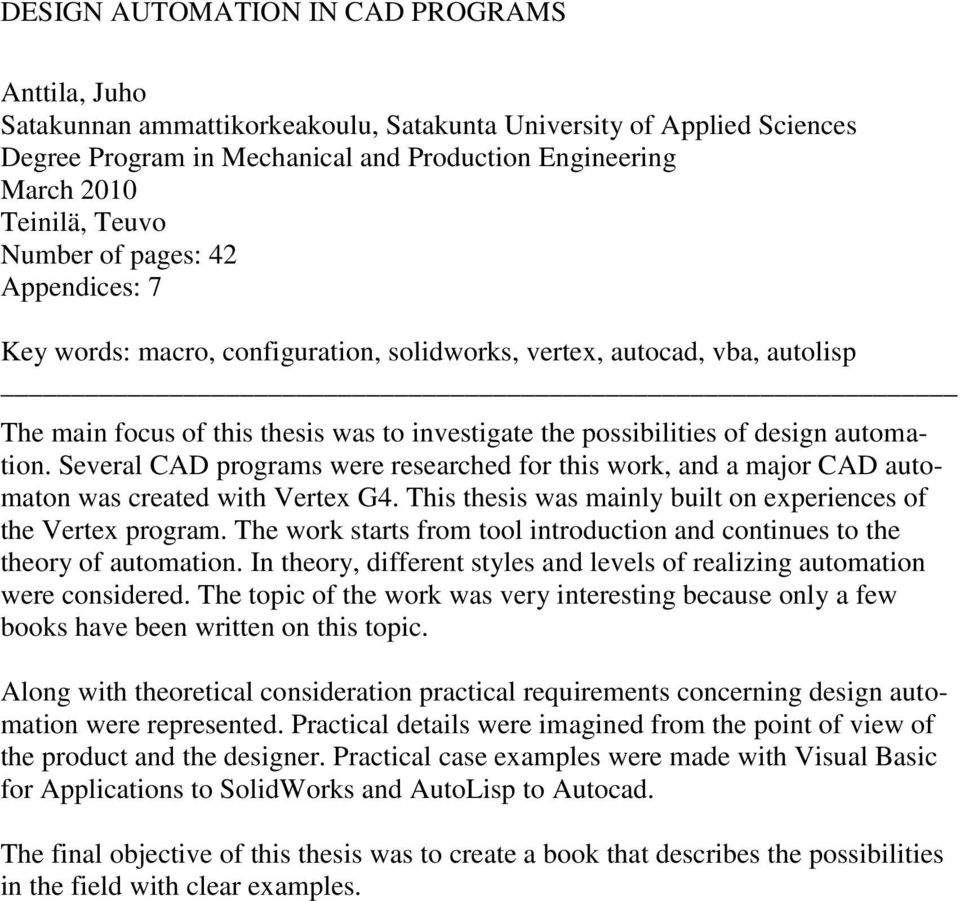 DESIGN AUTOMATION IN CAD PROGRAMS

Anttila, Juho
Satakunnan ammattikorkeakoulu, Satakunta University of Applied Sciences
Degree Program in Mechanical and Production Engineering
March 2010
Teinilä, Teuvo
Number of pages: 42
Appendices: 7

Key words: macro, configuration, solidworks, vertex, autocad, vba, autolisp

The main focus of this thesis was to investigate the possibilities of design automation. Several CAD programs were researched for this work, and a major CAD automaton was created with Vertex G4. This thesis was mainly built on experiences of the Vertex program. The work starts from tool introduction and continues to the theory of automation. In theory, different styles and levels of realizing automation were considered. The topic of the work was very interesting because only a few books have been written on this topic.

Along with theoretical consideration practical requirements concerning design automation were represented. Practical details were imagined from the point of view of the product and the designer. Practical case examples were made with Visual Basic for Applications to SolidWorks and AutoLisp to Autocad.

The final objective of this thesis was to create a book that describes the possibilities in the field with clear examples.